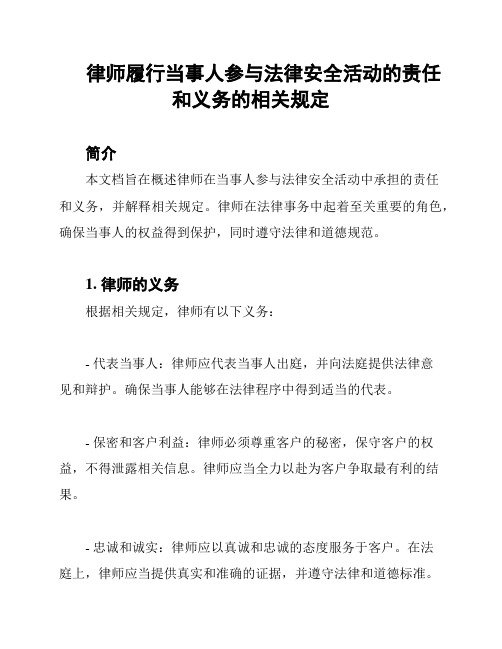 律师履行当事人参与法律安全活动的责任和义务的相关规定

简介

本文档旨在概述律师在当事人参与法律安全活动中承担的责任和义务，并解释相关规定。律师在法律事务中起着至关重要的角色，确保当事人的权益得到保护，同时遵守法律和道德规范。

1. 律师的义务

根据相关规定，律师有以下义务：

- 代表当事人：律师应代表当事人出庭，并向法庭提供法律意见和辩护。确保当事人能够在法律程序中得到适当的代表。

- 保密和客户利益：律师必须尊重客户的秘密，保守客户的权益，不得泄露相关信息。律师应当全力以赴为客户争取最有利的结果。

- 忠诚和诚实：律师应以真诚和忠诚的态度服务于客户。在法庭上，律师应当提供真实和准确的证据，并遵守法律和道德标准。